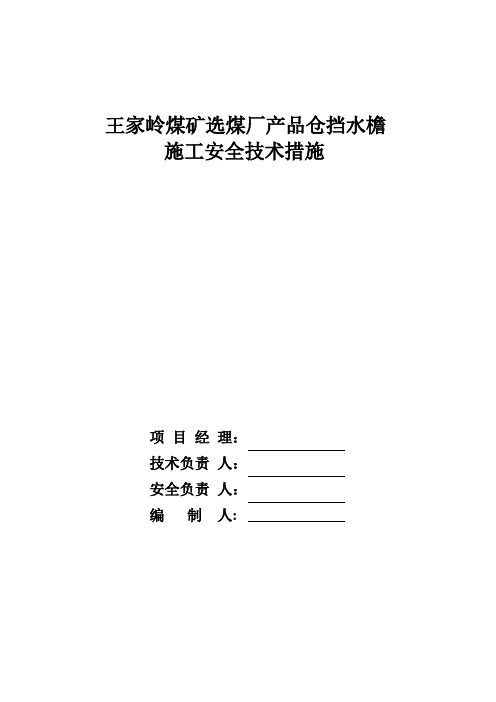 王家岭煤矿选煤厂产品仓挡水檐
施工安全技术措施

项 目 经 理：
技术负责 人：
安全负责 人：
编　制 人：